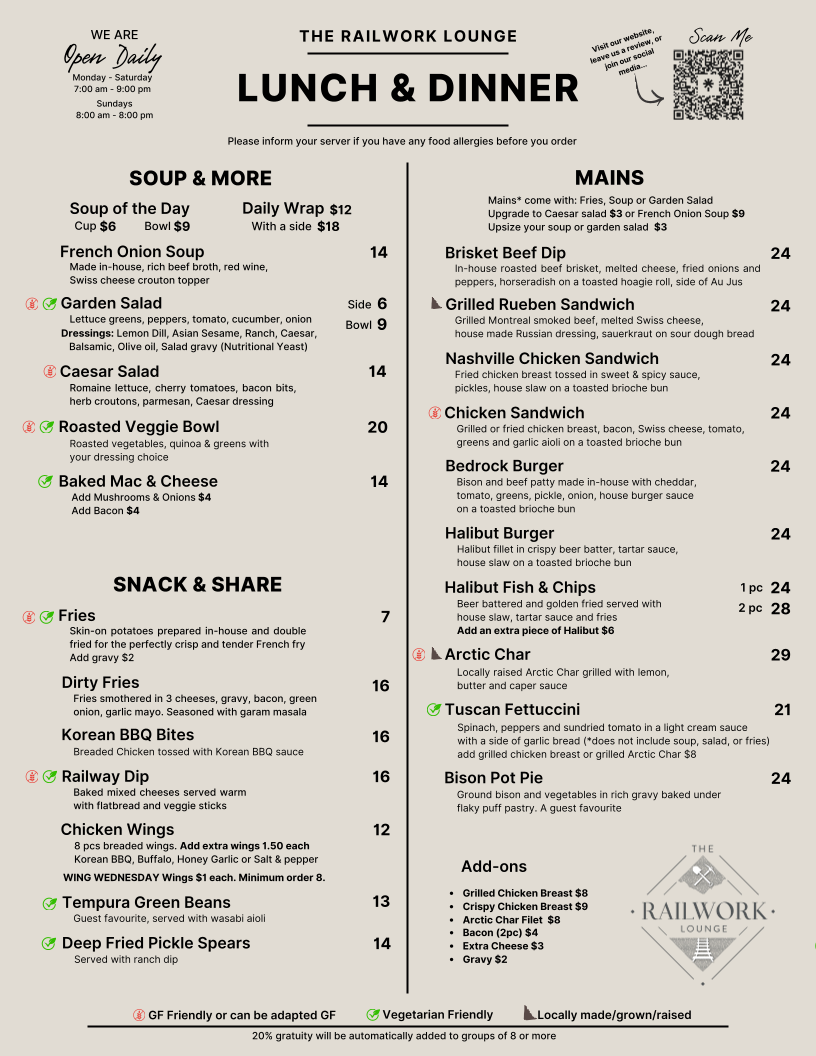 WE ARE
Open Daily
Monday - Saturday
7:00 am - 9:00 pm
Sundays
8:00 am - 8:00 pm

THE RAILWORK LOUNGE
LUNCH & DINNER

Visit our website, leave us a review, or join our social media...
Scan Me

Please inform your server if you have any food allergies before you order

SOUP & MORE

Soup of the Day
Cup $6 Bowl $9

Daily Wrap $12
With a side $18

French Onion Soup 14
Made in-house, rich beef broth, red wine, Swiss cheese crouton topper

Garden Salad Side 6 Bowl 9
Lettuce greens, peppers, tomato, cucumber, onion
Dressings: Lemon Dill, Asian Sesame, Ranch, Caesar, Balsamic, Olive oil, Salad gravy (Nutritional Yeast)

Caesar Salad 14
Romaine lettuce, cherry tomatoes, bacon bits, herb croutons, parmesan, Caesar dressing

Roasted Veggie Bowl 20
Roasted vegetables, quinoa & greens with your dressing choice

Baked Mac & Cheese 14
Add Mushrooms & Onions $4
Add Bacon $4

SNACK & SHARE

Fries 7
Skin-on potatoes prepared in-house and double fried for the perfectly crisp and tender French fry
Add gravy $2

Dirty Fries 16
Fries smothered in 3 cheeses, gravy, bacon, green onion, garlic mayo. Seasoned with garam masala

Korean BBQ Bites 16
Breaded Chicken tossed with Korean BBQ sauce

Railway Dip 16
Baked mixed cheeses served warm with flatbread and veggie sticks

Chicken Wings 12
8 pcs breaded wings. Add extra wings 1.50 each
Korean BBQ, Buffalo, Honey Garlic or Salt & pepper
WING WEDNESDAY Wings $1 each. Minimum order 8.

Tempura Green Beans 13
Guest favourite, served with wasabi aioli

Deep Fried Pickle Spears 14
Served with ranch dip

MAINS

Mains* come with: Fries, Soup or Garden Salad
Upgrade to Caesar salad $3 or French Onion Soup $9
Upsize your soup or garden salad $3

Brisket Beef Dip 24
In-house roasted beef brisket, melted cheese, fried onions and peppers, horseradish on a toasted hoagie roll, side of Au Jus

Grilled Rueben Sandwich 24
Grilled Montreal smoked beef, melted Swiss cheese, house made Russian dressing, sauerkraut on sour dough bread

Nashville Chicken Sandwich 24
Fried chicken breast tossed in sweet & spicy sauce, pickles, house slaw on a toasted brioche bun

Chicken Sandwich 24
Grilled or fried chicken breast, bacon, Swiss cheese, tomato, greens and garlic aioli on a toasted brioche bun

Bedrock Burger 24
Bison and beef patty made in-house with cheddar, tomato, greens, pickle, onion, house burger sauce on a toasted brioche bun

Halibut Burger 24
Halibut fillet in crispy beer batter, tartar sauce, house slaw on a toasted brioche bun

Halibut Fish & Chips 1 pc 24 2 pc 28
Beer battered and golden fried served with house slaw, tartar sauce and fries
Add an extra piece of Halibut $6

Arctic Char 29
Locally raised Arctic Char grilled with lemon, butter and caper sauce

Tuscan Fettuccini 21
Spinach, peppers and sundried tomato in a light cream sauce with a side of garlic bread (*does not include soup, salad, or fries) add grilled chicken breast or grilled Arctic Char $8

Bison Pot Pie 24
Ground bison and vegetables in rich gravy baked under flaky puff pastry. A guest favourite

Add-ons
• Grilled Chicken Breast $8
• Crispy Chicken Breast $9
• Arctic Char Filet $8
• Bacon (2pc) $4
• Extra Cheese $3
• Gravy $2

THE RAILWORK LOUNGE

GF Friendly or can be adapted GF Vegetarian Friendly Locally made/grown/raised

20% gratuity will be automatically added to groups of 8 or more